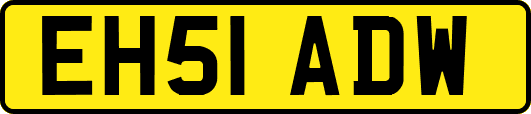 EH51 ADW